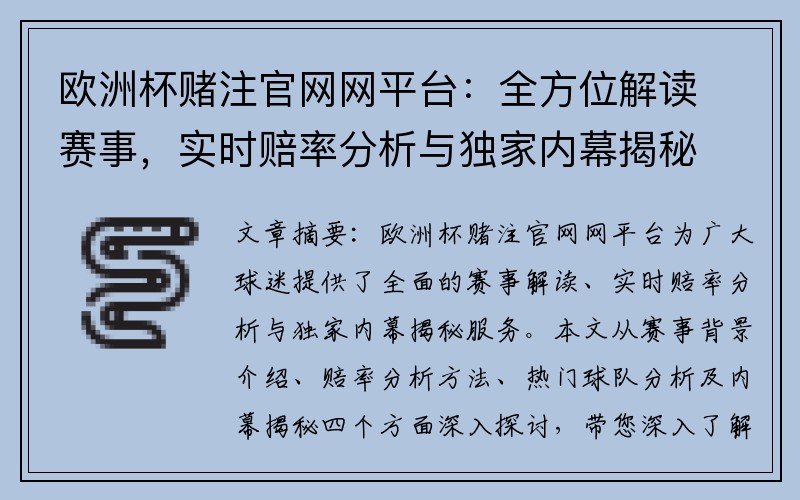 欧洲杯赌注官网网平台：全方位解读赛事，实时赔率分析与独家内幕揭秘

文章摘要：欧洲杯赌注官网网平台为广大球迷提供了全面的赛事解读、实时赔率分析与独家内幕揭秘服务。本文从赛事背景介绍、赔率分析方法、热门球队分析及内幕揭秘四个方面深入探讨，带您深入了解